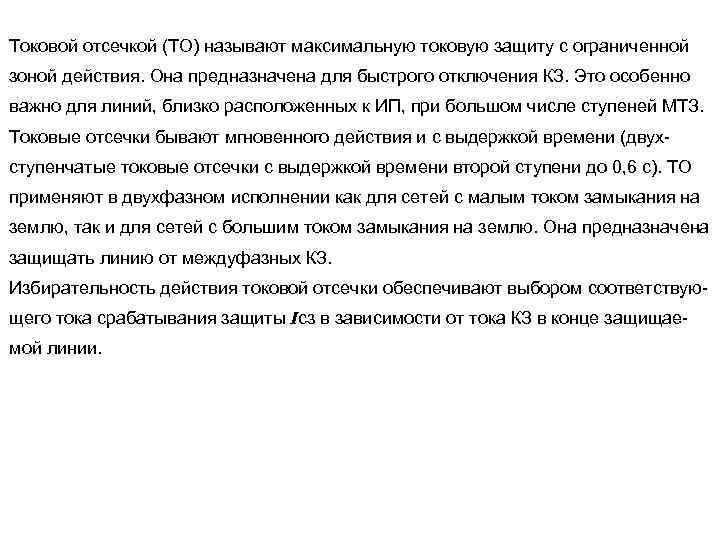 Токовой отсечкой (ТО) называют максимальную токовую защиту с ограниченной зоной действия. Она предназначена для быстрого отключения КЗ. Это особенно важно для линий, близко расположенных к ИП, при большом числе ступеней МТЗ. Токовые отсечки бывают мгновенного действия и с выдержкой времени (двухступенчатые токовые отсечки с выдержкой времени второй ступени до 0,6 с). ТО применяют в двухфазном исполнении как для сетей с малым током замыкания на землю, так и для сетей с большим током замыкания на землю. Она предназначена защищать линию от междуфазных КЗ.
Избирательность действия токовой отсечки обеспечивают выбором соответствующего тока срабатывания защиты $I$сз в зависимости от тока КЗ в конце защищаемой линии.